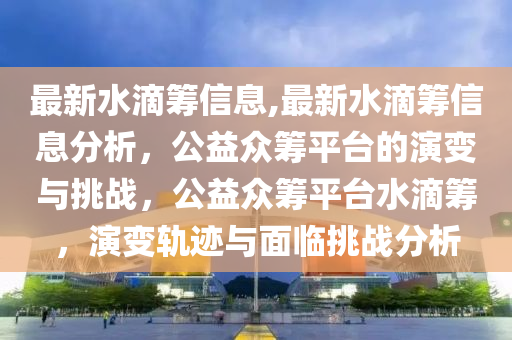 最新水滴筹信息,最新水滴筹信息分析，公益众筹平台的演变与挑战，公益众筹平台水滴筹，演变轨迹与面临挑战分析